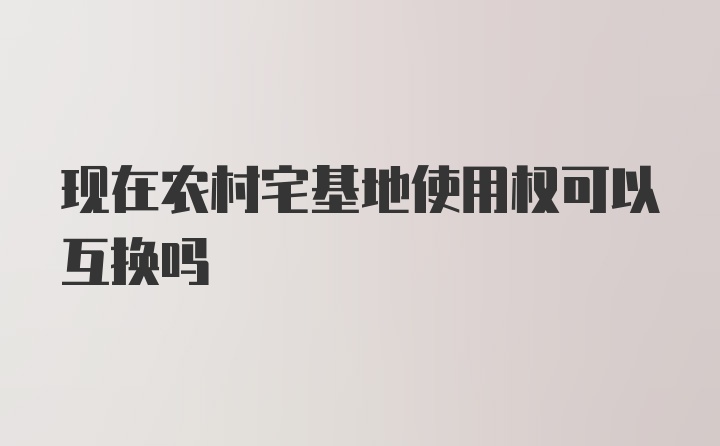 现在农村宅基地使用权可以互换吗